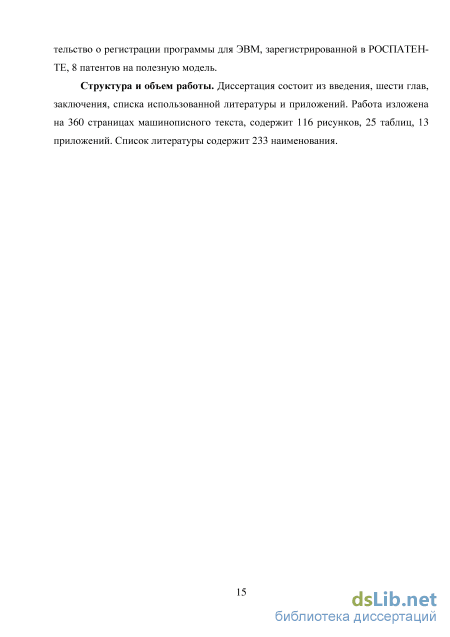 тельство о регистрации программы для ЭВМ, зарегистрированной в РОСПАТЕНТЕ, 8 патентов на полезную модель.

Структура и объем работы. Диссертация состоит из введения, шести глав, заключения, списка использованной литературы и приложений. Работа изложена на 360 страницах машинописного текста, содержит 116 рисунков, 25 таблиц, 13 приложений. Список литературы содержит 233 наименования.

15

dsLib.net
библиотека диссертаций